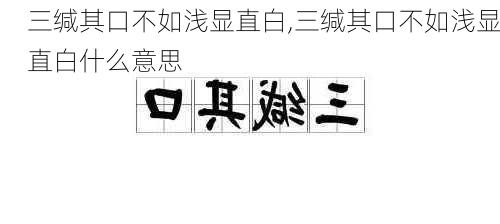 三缄其口不如浅显直白,三缄其口不如浅显直白什么意思

口其缄三